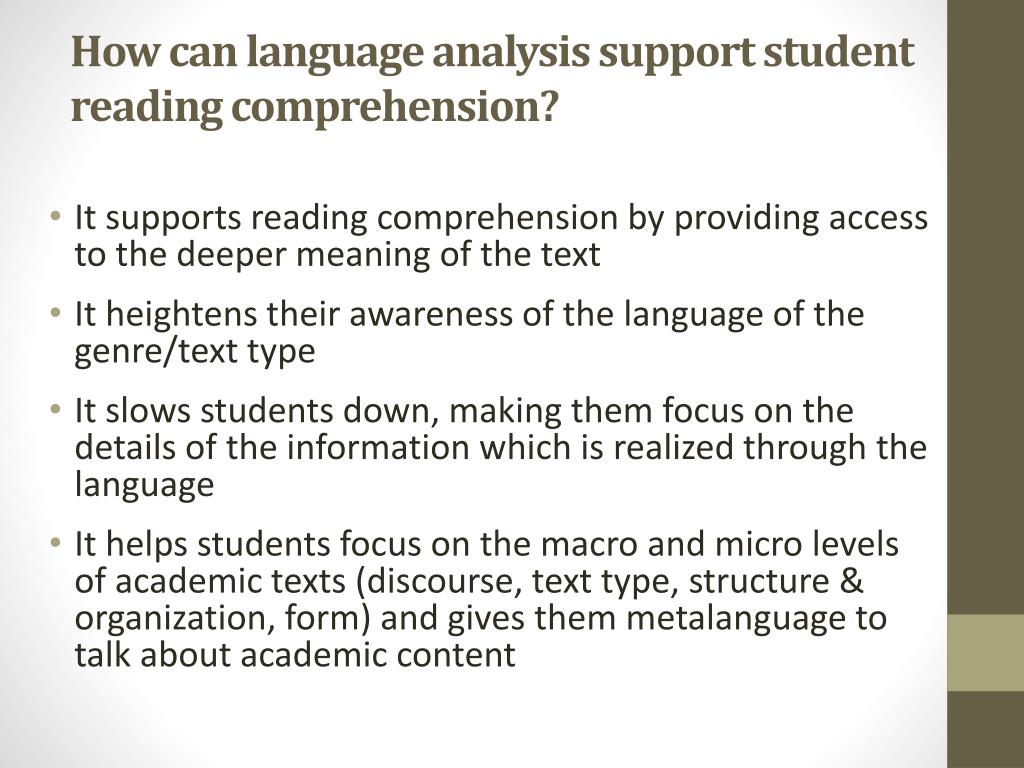 How can language analysis support student reading comprehension?

• It supports reading comprehension by providing access to the deeper meaning of the text

• It heightens their awareness of the language of the genre/text type

• It slows students down, making them focus on the details of the information which is realized through the language

• It helps students focus on the macro and micro levels of academic texts (discourse, text type, structure & organization, form) and gives them metalanguage to talk about academic content